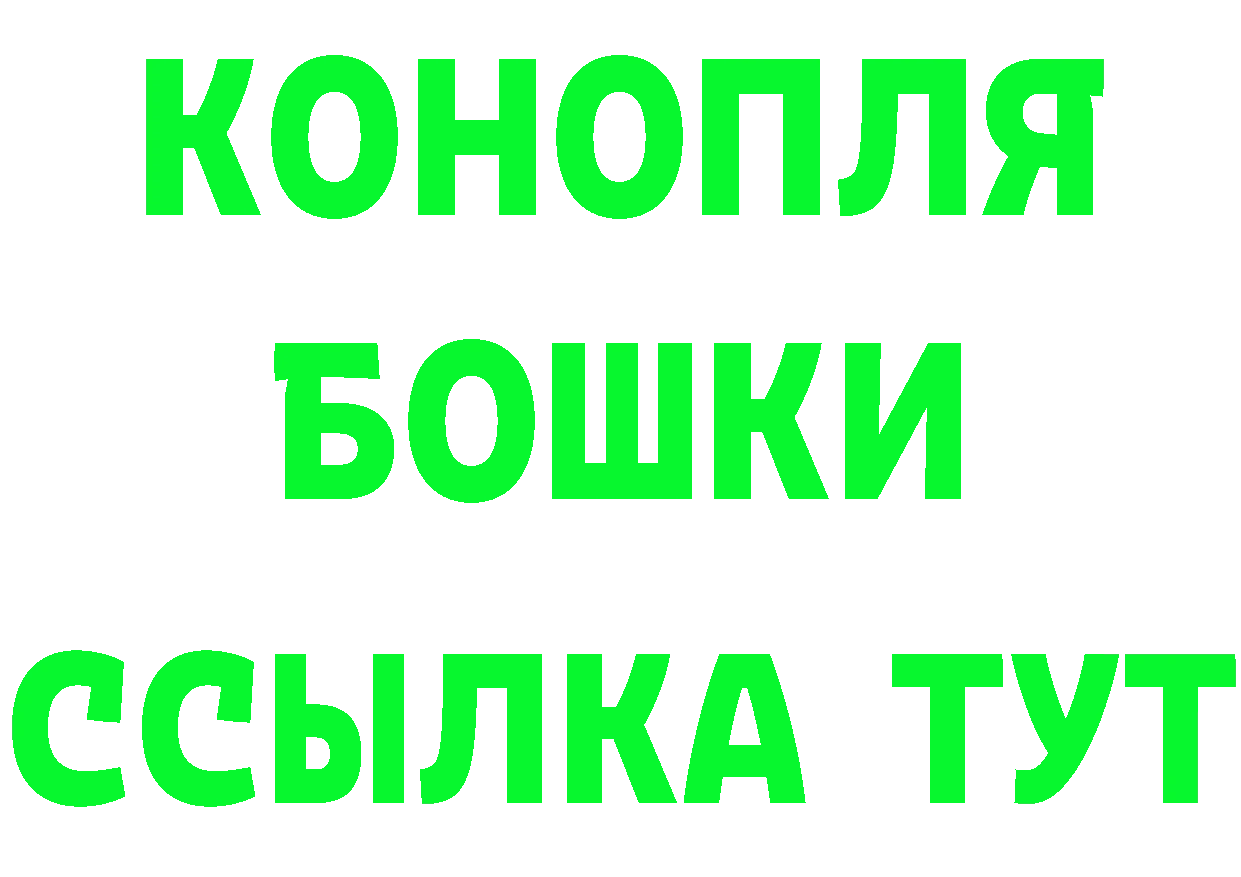 КОНОПЛЯ
БОШКИ
ССЫЛКА ТУТ